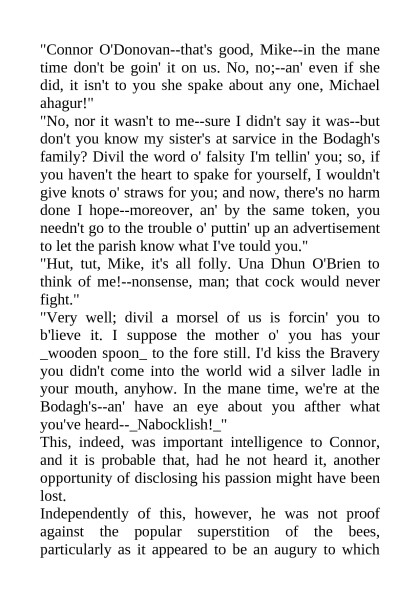 "Connor O'Donovan--that's good, Mike--in the mane time don't be goin' it on us. No, no;--an' even if she did, it isn't to you she spake about any one, Michael ahagur!"

"No, nor it wasn't to me--sure I didn't say it was--but don't you know my sister's at sarvice in the Bodagh's family? Divil the word o' falsity I'm tellin' you; so, if you haven't the heart to spake for yourself, I wouldn't give knots o' straws for you; and now, there's no harm done I hope--moreover, an' by the same token, you needn't go to the trouble o' puttin' up an advertisement to let the parish know what I've tould you."

"Hut, tut, Mike, it's all folly. Una Dhun O'Brien to think of me!--nonsense, man; that cock would never fight."

"Very well; divil a morsel of us is forcin' you to b'lieve it. I suppose the mother o' you has your _wooden spoon_ to the fore still. I'd kiss the Bravery you didn't come into the world wid a silver ladle in your mouth, anyhow. In the mane time, we're at the Bodagh's--an' have an eye about you afther what you've heard--_Nabocklish!_"

This, indeed, was important intelligence to Connor, and it is probable that, had he not heard it, another opportunity of disclosing his passion might have been lost.

Independently of this, however, he was not proof against the popular superstition of the bees, particularly as it appeared to be an augury to which